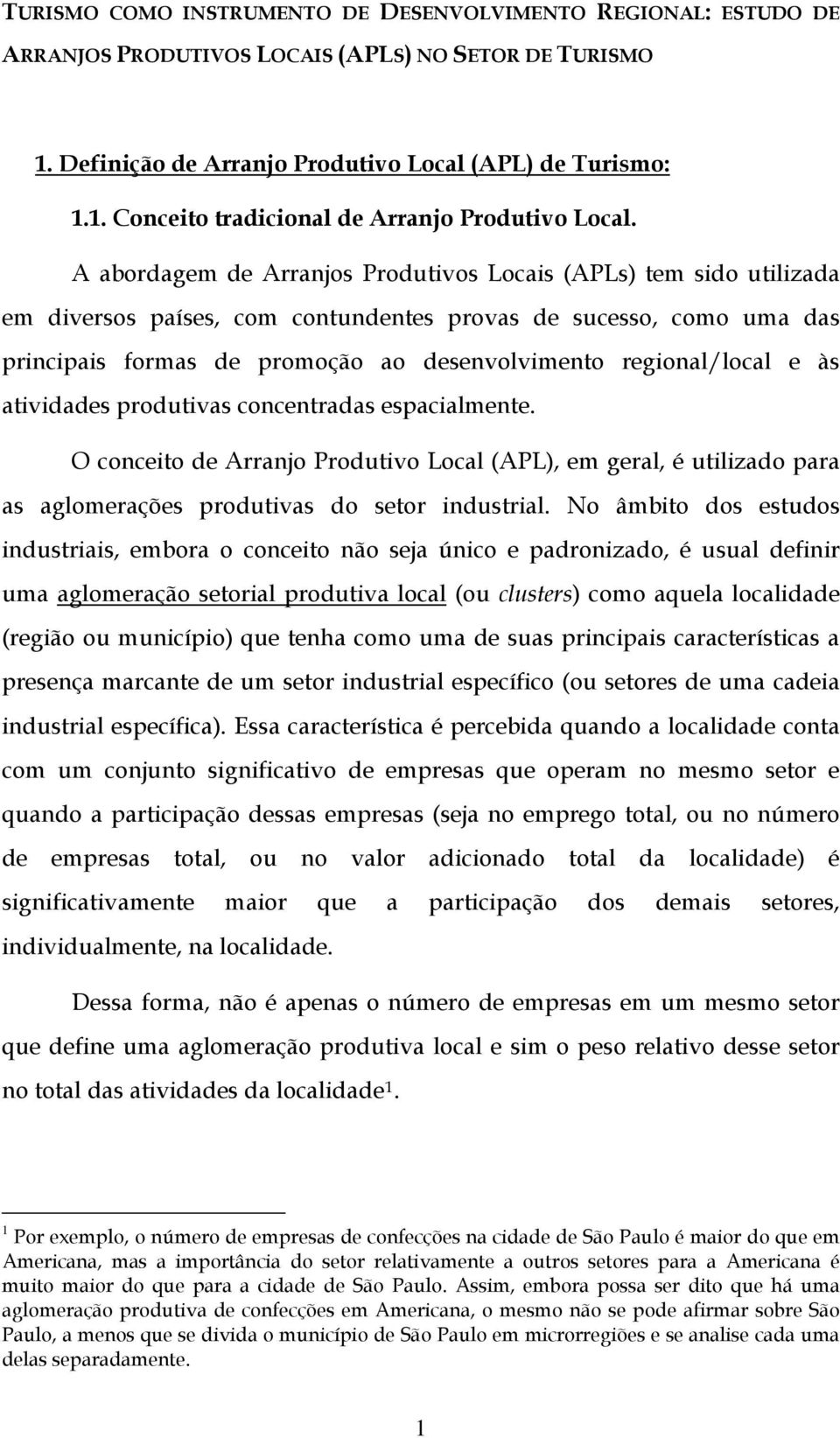 TURISMO COMO INSTRUMENTO DE DESENVOLVIMENTO REGIONAL: ESTUDO DE ARRANJOS PRODUTIVOS LOCAIS (APLS) NO SETOR DE TURISMO

1. Definição de Arranjo Produtivo Local (APL) de Turismo:

1.1. Conceito tradicional de Arranjo Produtivo Local.

A abordagem de Arranjos Produtivos Locais (APLs) tem sido utilizada em diversos países, com contundentes provas de sucesso, como uma das principais formas de promoção ao desenvolvimento regional/local e às atividades produtivas concentradas espacialmente.

O conceito de Arranjo Produtivo Local (APL), em geral, é utilizado para as aglomerações produtivas do setor industrial. No âmbito dos estudos industriais, embora o conceito não seja único e padronizado, é usual definir uma aglomeração setorial produtiva local (ou clusters) como aquela localidade (região ou município) que tenha como uma de suas principais características a presença marcante de um setor industrial específico (ou setores de uma cadeia industrial específica). Essa característica é percebida quando a localidade conta com um conjunto significativo de empresas que operam no mesmo setor e quando a participação dessas empresas (seja no emprego total, ou no número de empresas total, ou no valor adicionado total da localidade) é significativamente maior que a participação dos demais setores, individualmente, na localidade.

Dessa forma, não é apenas o número de empresas em um mesmo setor que define uma aglomeração produtiva local e sim o peso relativo desse setor no total das atividades da localidade$^1$.

$^1$ Por exemplo, o número de empresas de confecções na cidade de São Paulo é maior do que em Americana, mas a importância do setor relativamente a outros setores para a Americana é muito maior do que para a cidade de São Paulo. Assim, embora possa ser dito que há uma aglomeração produtiva de confecções em Americana, o mesmo não se pode afirmar sobre São Paulo, a menos que se divida o município de São Paulo em microrregiões e se analise cada uma delas separadamente.

1